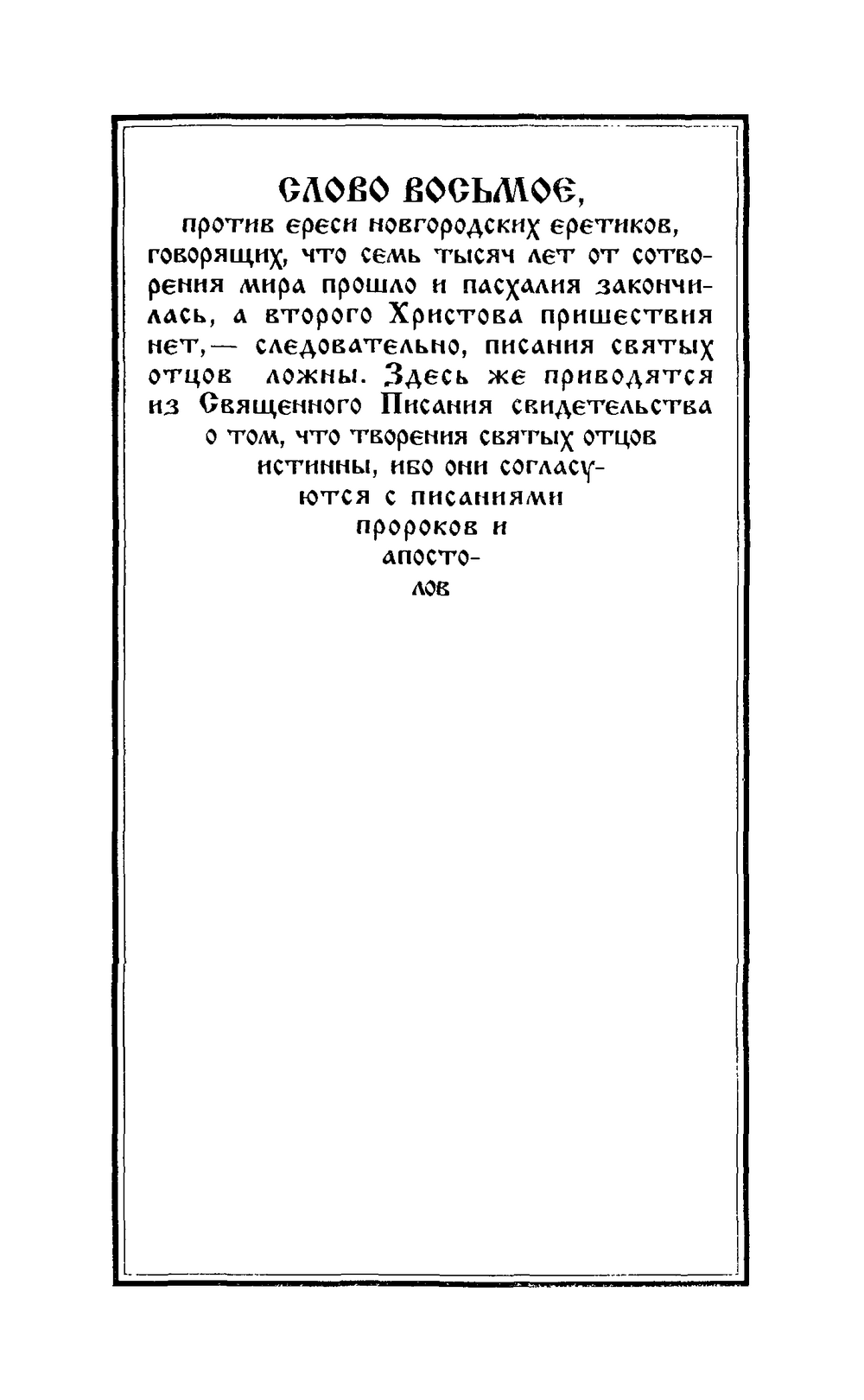 СЛОВО ВОСЬМОЕ,
против ереси новгородских еретиков, говорящих, что семь тысяч лет от сотворения мира прошло и пасхалия закончилась, а второго Христова пришествия нет,— следовательно, писания святых отцов ложны. Здесь же приводятся из Священного Писания свидетельства о том, что творения святых отцов истинны, ибо они согласуются с писаниями пророков и апостолов